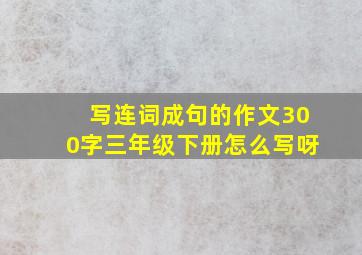 写连词成句的作文300字三年级下册怎么写呀